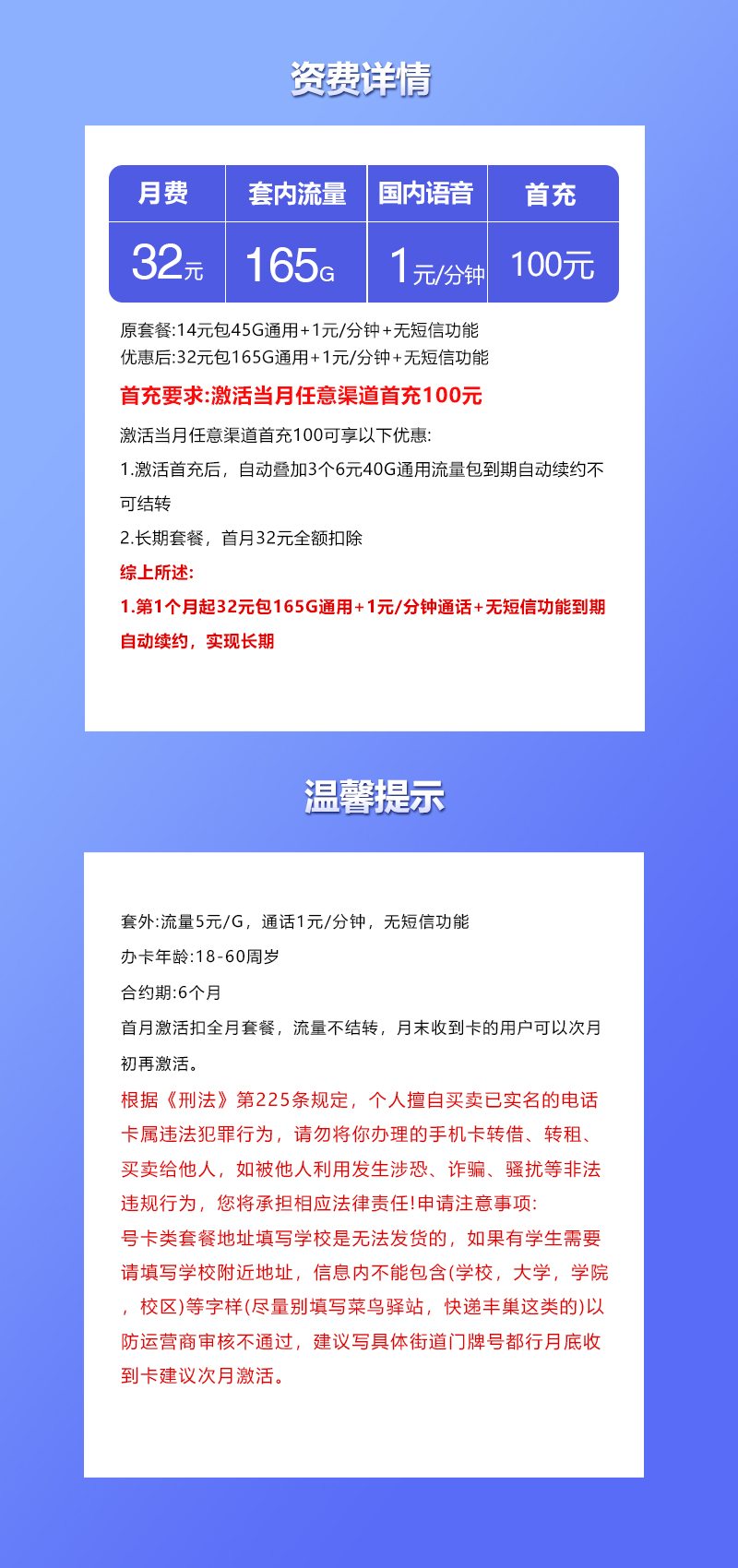 资费详情

| 月费 | 套内流量 | 国内语音 | 首充 |
|---|---|---|---|
| 32元 | 165G | 1元/分钟 | 100元 |

原套餐:14元包45G通用+1元/分钟+无短信功能
优惠后:32元包165G通用+1元/分钟+无短信功能

首充要求:激活当月任意渠道首充100元

激活当月任意渠道首充100可享以下优惠:

1.激活首充后，自动叠加3个6元40G通用流量包到期自动续约不可结转

2.长期套餐，首月32元全额扣除

综上所述:

1.第1个月起32元包165G通用+1元/分钟通话+无短信功能到期自动续约，实现长期

温馨提示

套外:流量5元/G，通话1元/分钟，无短信功能

办卡年龄:18-60周岁

合约期:6个月

首月激活扣全月套餐，流量不结转，月末收到卡的用户可以次月初再激活。

根据《刑法》第225条规定，个人擅自买卖已实名的电话卡属违法犯罪行为，请勿将你办理的手机卡转借、转租、买卖给他人，如被他人利用发生涉恐、诈骗、骚扰等非法违规行为，您将承担相应法律责任!申请注意事项:
号卡类套餐地址填写学校是无法发货的，如果有学生需要请填写学校附近地址，信息内不能包含(学校，大学，学院，校区)等字样(尽量别填写菜鸟驿站，快递丰巢这类的)以防运营商审核不通过，建议写具体街道门牌号都行月底收到卡建议次月激活。